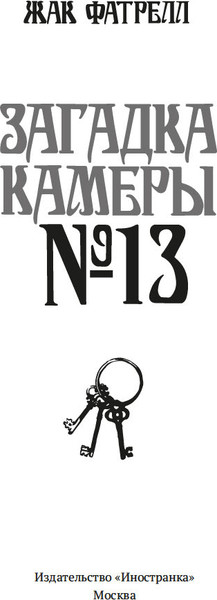 ЖАК ФАТРЕЛЛ

ЗАГАДКА КАМЕРЫ №13

Издательство «Иностранка»
Москва